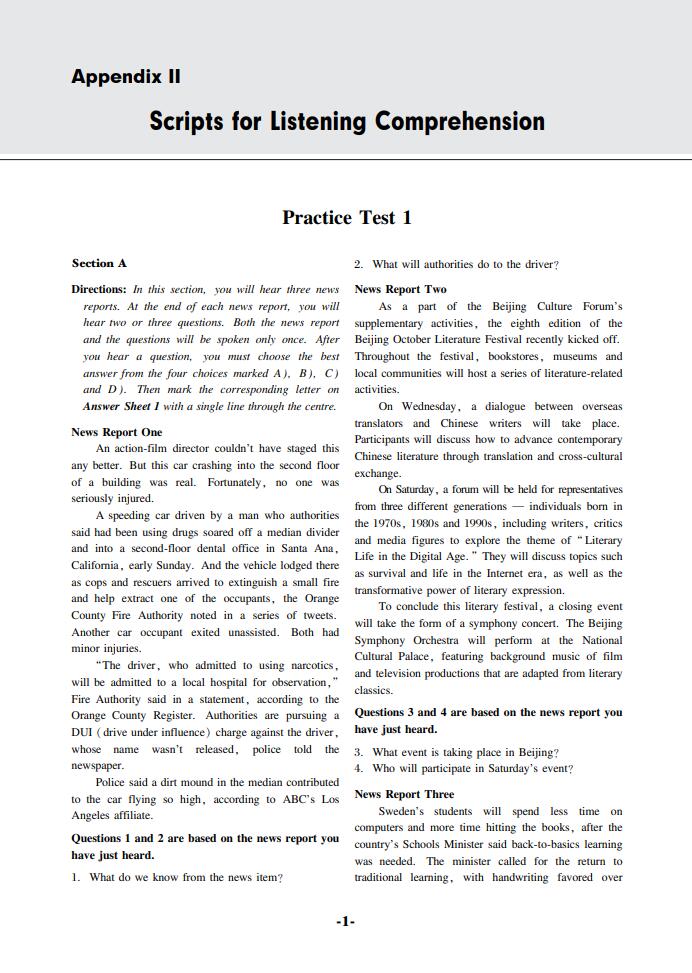 Appendix II

Scripts for Listening Comprehension

Practice Test 1

Section A

Directions: In this section, you will hear three news reports. At the end of each news report, you will hear two or three questions. Both the news report and the questions will be spoken only once. After you hear a question, you must choose the best answer from the four choices marked A), B), C) and D). Then mark the corresponding letter on Answer Sheet 1 with a single line through the centre.

News Report One

An action-film director couldn't have staged this any better. But this car crashing into the second floor of a building was real. Fortunately, no one was seriously injured.

A speeding car driven by a man who authorities said had been using drugs soared off a median divider and into a second-floor dental office in Santa Ana, California, early Sunday. And the vehicle lodged there as cops and rescuers arrived to extinguish a small fire and help extract one of the occupants, the Orange County Fire Authority noted in a series of tweets. Another car occupant exited unassisted. Both had minor injuries.

"The driver, who admitted to using narcotics, will be admitted to a local hospital for observation," Fire Authority said in a statement, according to the Orange County Register. Authorities are pursuing a DUI (drive under influence) charge against the driver, whose name wasn't released, police told the newspaper.

Police said a dirt mound in the median contributed to the car flying so high, according to ABC's Los Angeles affiliate.

Questions 1 and 2 are based on the news report you have just heard.

1. What do we know from the news item?

2. What will authorities do to the driver?

News Report Two

As a part of the Beijing Culture Forum's supplementary activities, the eighth edition of the Beijing October Literature Festival recently kicked off. Throughout the festival, bookstores, museums and local communities will host a series of literature-related activities.

On Wednesday, a dialogue between overseas translators and Chinese writers will take place. Participants will discuss how to advance contemporary Chinese literature through translation and cross-cultural exchange.

On Saturday, a forum will be held for representatives from three different generations — individuals born in the 1970s, 1980s and 1990s, including writers, critics and media figures to explore the theme of "Literary Life in the Digital Age." They will discuss topics such as survival and life in the Internet era, as well as the transformative power of literary expression.

To conclude this literary festival, a closing event will take the form of a symphony concert. The Beijing Symphony Orchestra will perform at the National Cultural Palace, featuring background music of film and television productions that are adapted from literary classics.

Questions 3 and 4 are based on the news report you have just heard.

3. What event is taking place in Beijing?
4. Who will participate in Saturday's event?

News Report Three

Sweden's students will spend less time on computers and more time hitting the books, after the country's Schools Minister said back-to-basics learning was needed. The minister called for the return to traditional learning, with handwriting favored over

-1-